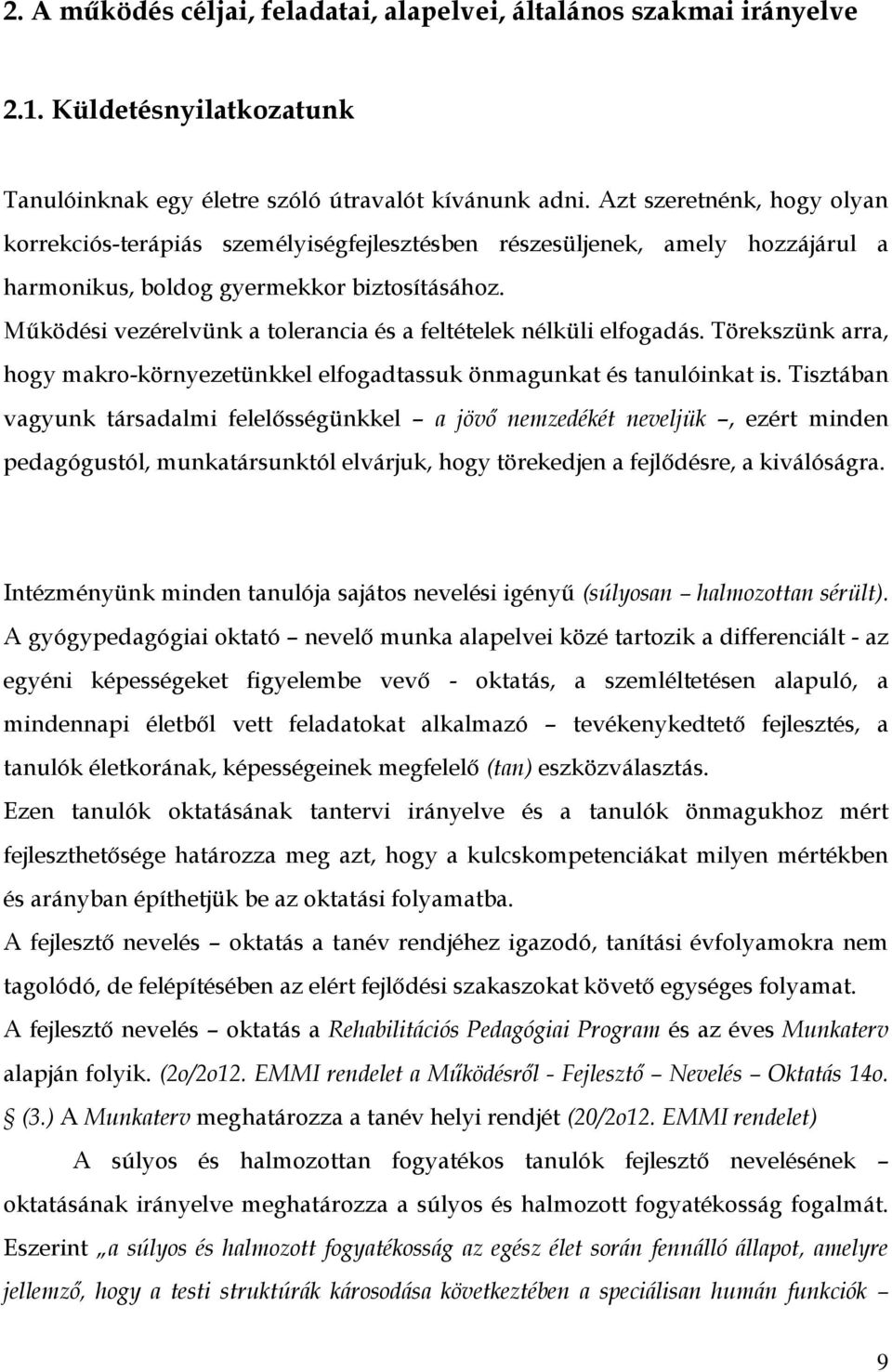 2. A működés céljai, feladatai, alapelvei, általános szakmai irányelve

2.1. Küldetésnyilatkozatunk

Tanulóinknak egy életre szóló útravalót kívánunk adni. Azt szeretnénk, hogy olyan korrekciós-terápiás személyiségfejlesztésben részesüljenek, amely hozzájárul a harmonikus, boldog gyermekkor biztosításához.
Működési vezérelvünk a tolerancia és a feltételek nélküli elfogadás. Törekszünk arra, hogy makro-környezetünkkel elfogadtassuk önmagunkat és tanulóinkat is. Tisztában vagyunk társadalmi felelősségünkkel – a jövő nemzedékét neveljük –, ezért minden pedagógustól, munkatársunktól elvárjuk, hogy törekedjen a fejlődésre, a kiválóságra.

Intézményünk minden tanulója sajátos nevelési igényű (súlyosan – halmozottan sérült).
A gyógypedagógiai oktató – nevelő munka alapelvei közé tartozik a differenciált - az egyéni képességeket figyelembe vevő - oktatás, a szemléltetésen alapuló, a mindennapi életből vett feladatokat alkalmazó – tevékenykedtető fejlesztés, a tanulók életkorának, képességeinek megfelelő (tan) eszközválasztás.
Ezen tanulók oktatásának tantervi irányelve és a tanulók önmagukhoz mért fejleszthetősége határozza meg azt, hogy a kulcskompetenciákat milyen mértékben és arányban építhetjük be az oktatási folyamatba.
A fejlesztő nevelés – oktatás a tanév rendjéhez igazodó, tanítási évfolyamokra nem tagolódó, de felépítésében az elért fejlődési szakaszokat követő egységes folyamat.
A fejlesztő nevelés – oktatás a Rehabilitációs Pedagógiai Program és az éves Munkaterv alapján folyik. (2o/2o12. EMMI rendelet a Működésről - Fejlesztő – Nevelés – Oktatás 14o. § (3.) A Munkaterv meghatározza a tanév helyi rendjét (20/2o12. EMMI rendelet)
A súlyos és halmozottan fogyatékos tanulók fejlesztő nevelésének – oktatásának irányelve meghatározza a súlyos és halmozott fogyatékosság fogalmát. Eszerint „a súlyos és halmozott fogyatékosság az egész élet során fennálló állapot, amelyre jellemző, hogy a testi struktúrák károsodása következtében a speciálisan humán funkciók –

9